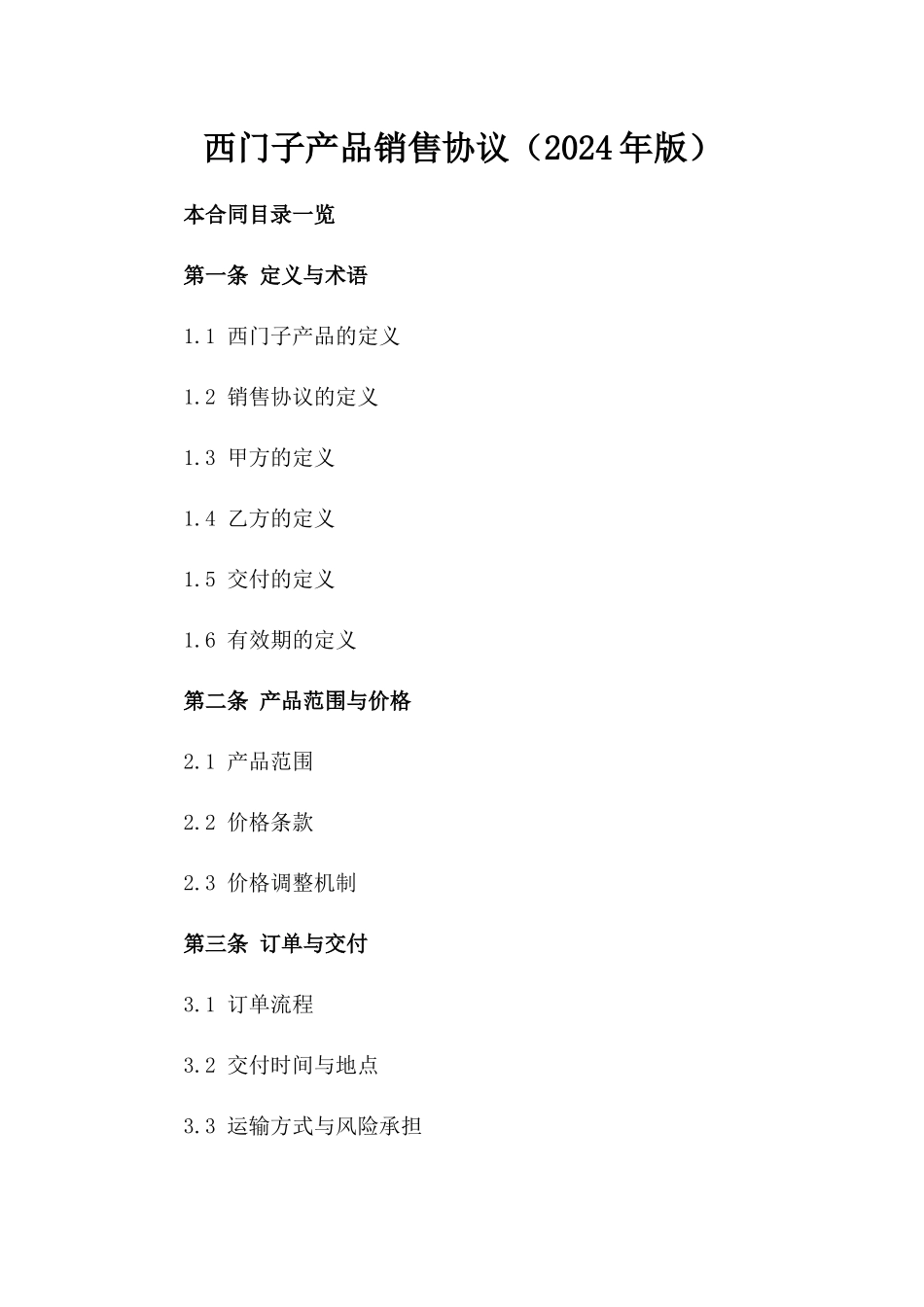 西门子产品销售协议（2024年版）

本合同目录一览

第一条 定义与术语

1.1 西门子产品的定义

1.2 销售协议的定义

1.3 甲方的定义

1.4 乙方的定义

1.5 交付的定义

1.6 有效期的定义

第二条 产品范围与价格

2.1 产品范围

2.2 价格条款

2.3 价格调整机制

第三条 订单与交付

3.1 订单流程

3.2 交付时间与地点

3.3 运输方式与风险承担